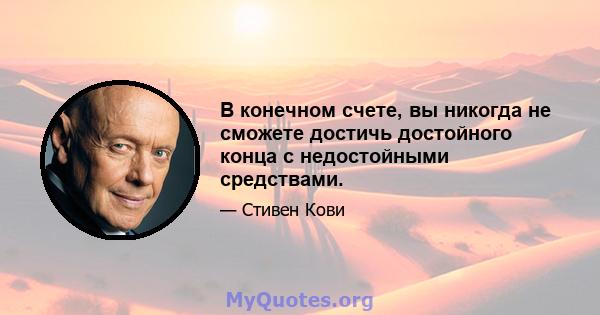 В конечном счете, вы никогда не сможете достичь достойного конца с недостойными средствами.

— Стивен Кови

MyQuotes.org